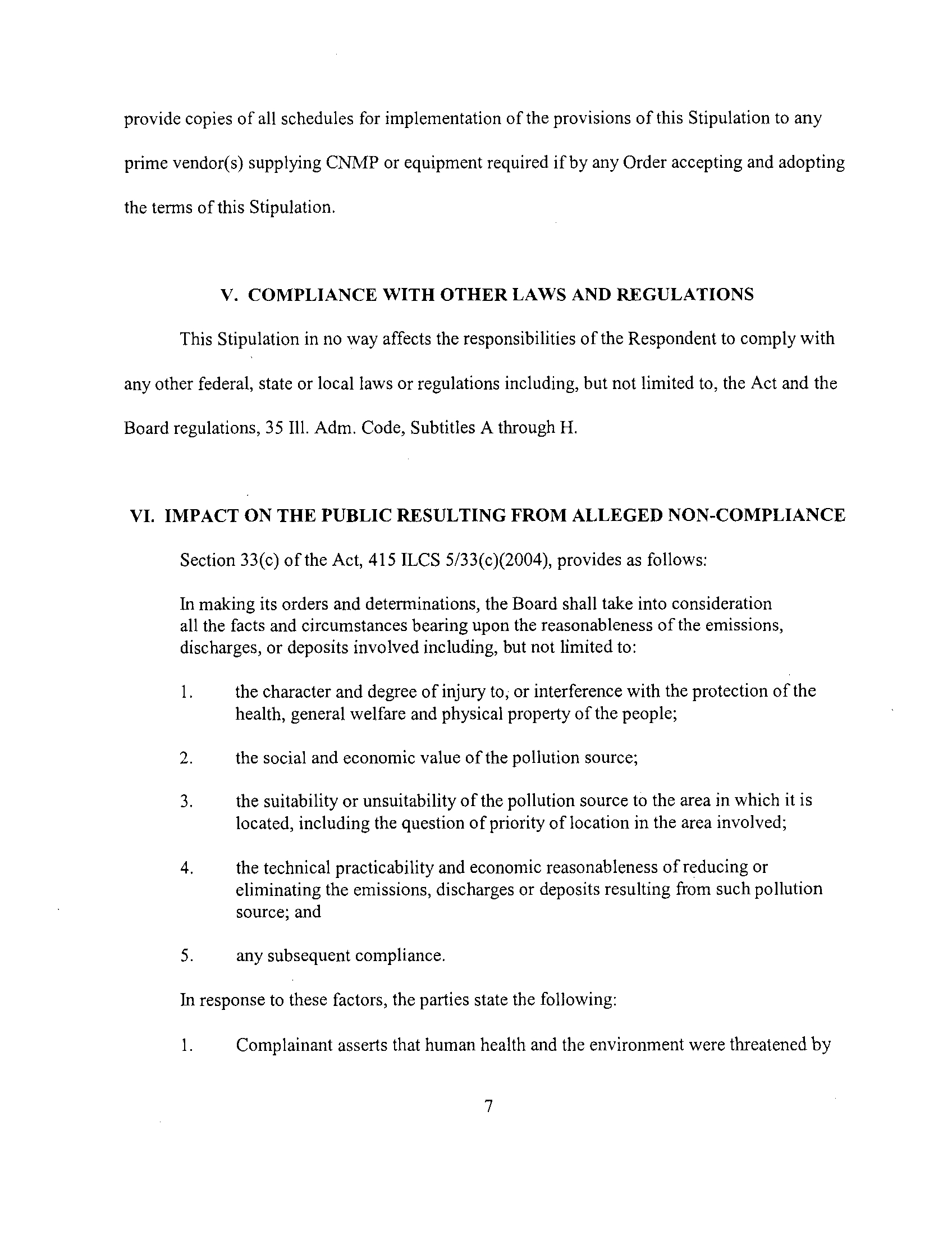 provide copies of all schedules for implementation of the provisions of this Stipulation to any prime vendor(s) supplying CNMP or equipment required if by any Order accepting and adopting the terms of this Stipulation.

V. COMPLIANCE WITH OTHER LAWS AND REGULATIONS

This Stipulation in no way affects the responsibilities of the Respondent to comply with any other federal, state or local laws or regulations including, but not limited to, the Act and the Board regulations, 35 Ill. Adm. Code, Subtitles A through H.

VI. IMPACT ON THE PUBLIC RESULTING FROM ALLEGED NON-COMPLIANCE

Section 33(c) of the Act, 415 ILCS 5/33(c)(2004), provides as follows:

In making its orders and determinations, the Board shall take into consideration all the facts and circumstances bearing upon the reasonableness of the emissions, discharges, or deposits involved including, but not limited to:

1. the character and degree of injury to, or interference with the protection of the health, general welfare and physical property of the people;

2. the social and economic value of the pollution source;

3. the suitability or unsuitability of the pollution source to the area in which it is located, including the question of priority of location in the area involved;

4. the technical practicability and economic reasonableness of reducing or eliminating the emissions, discharges or deposits resulting from such pollution source; and

5. any subsequent compliance.

In response to these factors, the parties state the following:

1. Complainant asserts that human health and the environment were threatened by

7